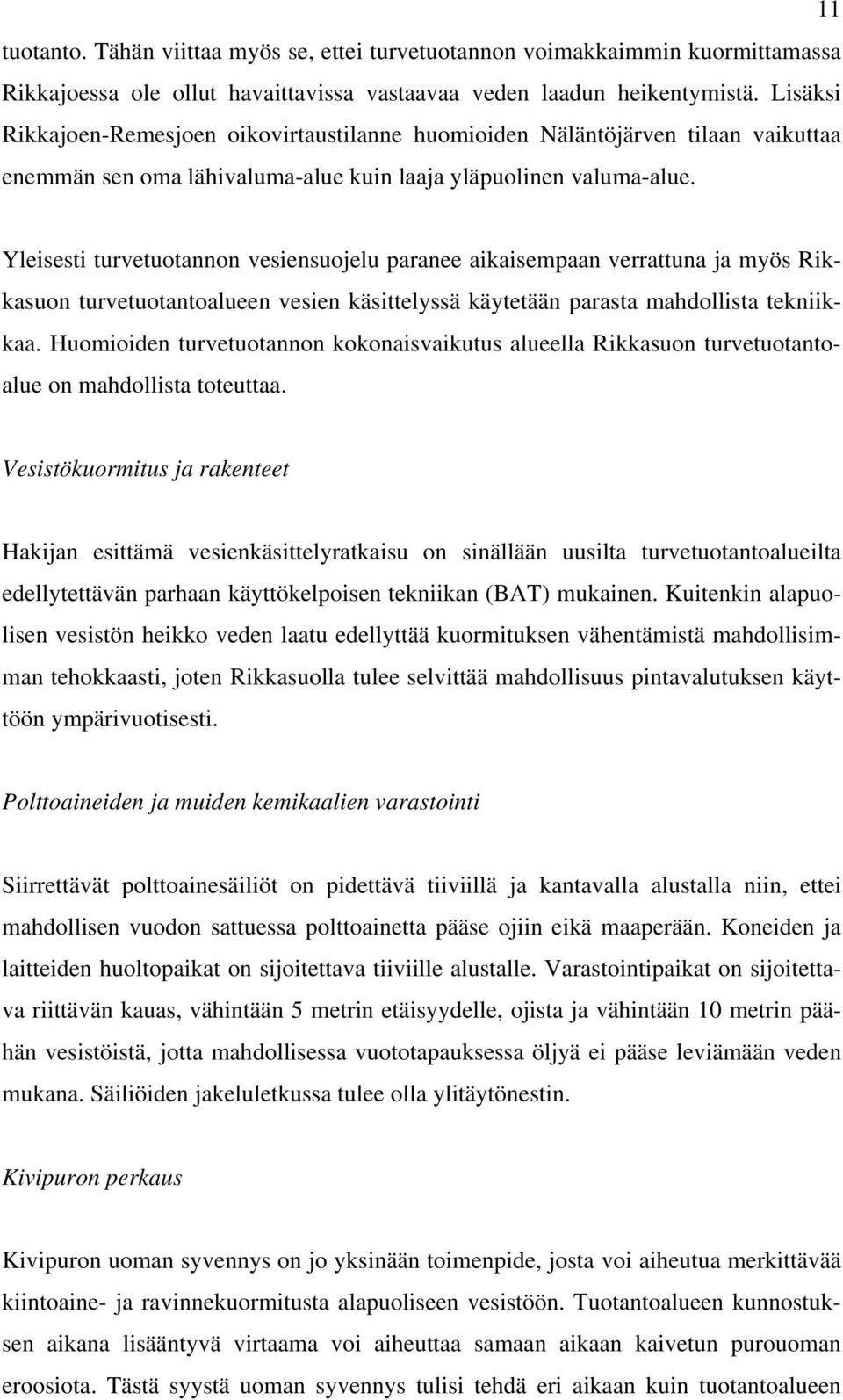 11

tuotanto. Tähän viittaa myös se, ettei turvetuotannon voimakkaimmin kuormittamassa Rikkajoessa ole ollut havaittavissa vastaavaa veden laadun heikentymistä. Lisäksi Rikkajoen-Remesjoen oikovirtaustilanne huomioiden Näläntöjärven tilaan vaikuttaa enemmän sen oma lähivaluma-alue kuin laaja yläpuolinen valuma-alue.

Yleisesti turvetuotannon vesiensuojelu paranee aikaisempaan verrattuna ja myös Rikkasuon turvetuotantoalueen vesien käsittelyssä käytetään parasta mahdollista tekniikkaa. Huomioiden turvetuotannon kokonaisvaikutus alueella Rikkasuon turvetuotantoalue on mahdollista toteuttaa.

Vesistökuormitus ja rakenteet

Hakijan esittämä vesienkäsittelyratkaisu on sinällään uusilta turvetuotantoalueilta edellytettävän parhaan käyttökelpoisen tekniikan (BAT) mukainen. Kuitenkin alapuolisen vesistön heikko veden laatu edellyttää kuormituksen vähentämistä mahdollisimman tehokkaasti, joten Rikkasuolla tulee selvittää mahdollisuus pintavalutuksen käyttöön ympärivuotisesti.

Polttoaineiden ja muiden kemikaalien varastointi

Siirrettävät polttoainesäiliöt on pidettävä tiiviillä ja kantavalla alustalla niin, ettei mahdollisen vuodon sattuessa polttoainetta pääse ojiin eikä maaperään. Koneiden ja laitteiden huoltopaikat on sijoitettava tiiviille alustalle. Varastointipaikat on sijoitettava riittävän kauas, vähintään 5 metrin etäisyydelle, ojista ja vähintään 10 metrin päähän vesistöistä, jotta mahdollisessa vuototapauksessa öljyä ei pääse leviämään veden mukana. Säiliöiden jakeluletkussa tulee olla ylitäytönestin.

Kivipuron perkaus

Kivipuron uoman syvennys on jo yksinään toimenpide, josta voi aiheutua merkittävää kiintoaine- ja ravinnekuormitusta alapuoliseen vesistöön. Tuotantoalueen kunnostuksen aikana lisääntyvä virtaama voi aiheuttaa samaan aikaan kaivetun purouoman eroosiota. Tästä syystä uoman syvennys tulisi tehdä eri aikaan kuin tuotantoalueen